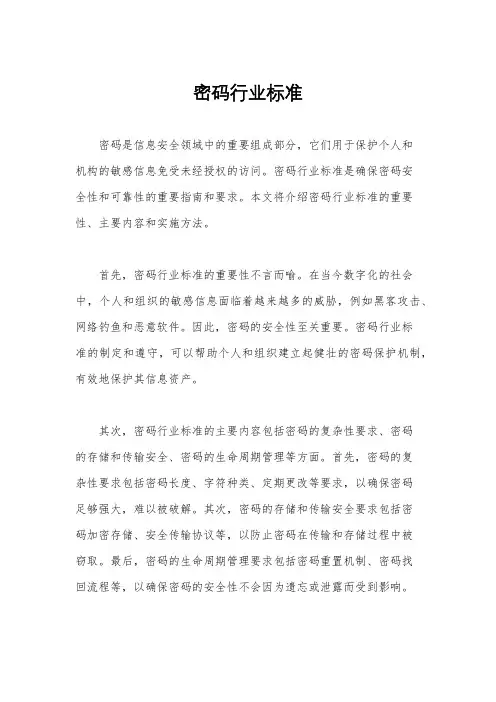 密码行业标准

密码是信息安全领域中的重要组成部分，它们用于保护个人和机构的敏感信息免受未经授权的访问。密码行业标准是确保密码安全性和可靠性的重要指南和要求。本文将介绍密码行业标准的重要性、主要内容和实施方法。

首先，密码行业标准的重要性不言而喻。在当今数字化的社会中，个人和组织的敏感信息面临着越来越多的威胁，例如黑客攻击、网络钓鱼和恶意软件。因此，密码的安全性至关重要。密码行业标准的制定和遵守，可以帮助个人和组织建立起健壮的密码保护机制，有效地保护其信息资产。

其次，密码行业标准的主要内容包括密码的复杂性要求、密码的存储和传输安全、密码的生命周期管理等方面。首先，密码的复杂性要求包括密码长度、字符种类、定期更改等要求，以确保密码足够强大，难以被破解。其次，密码的存储和传输安全要求包括密码加密存储、安全传输协议等，以防止密码在传输和存储过程中被窃取。最后，密码的生命周期管理要求包括密码重置机制、密码找回流程等，以确保密码的安全性不会因为遗忘或泄露而受到影响。